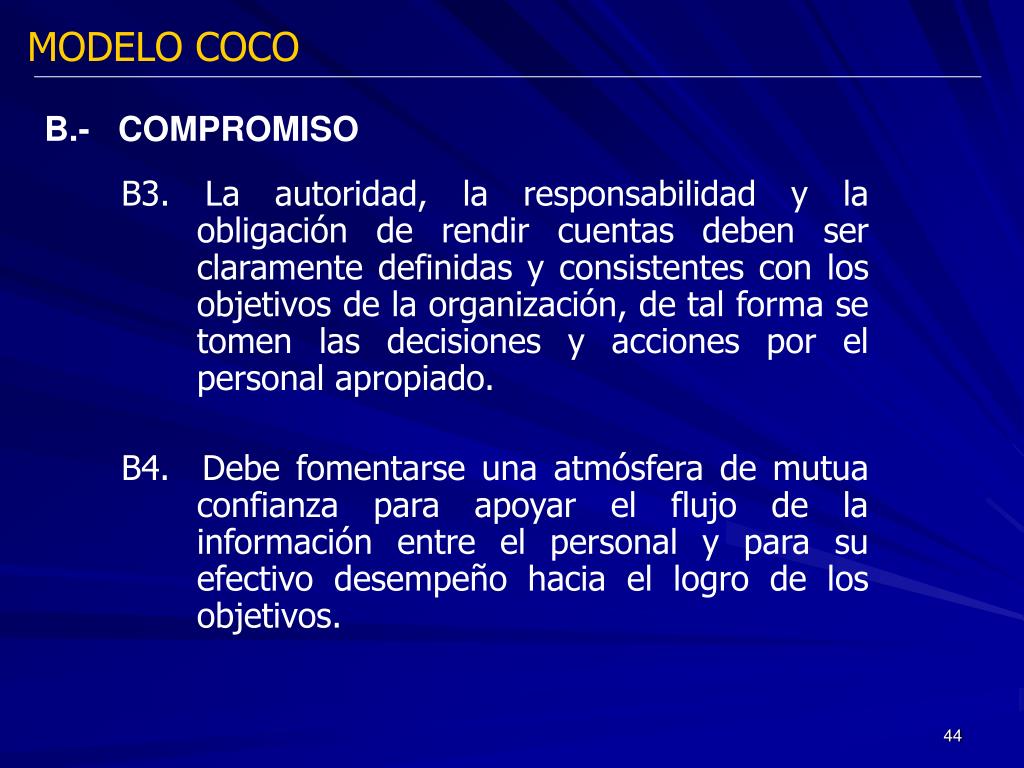 MODELO COCO

B.- COMPROMISO

B3. La autoridad, la responsabilidad y la obligación de rendir cuentas deben ser claramente definidas y consistentes con los objetivos de la organización, de tal forma se tomen las decisiones y acciones por el personal apropiado.

B4. Debe fomentarse una atmósfera de mutua confianza para apoyar el flujo de la información entre el personal y para su efectivo desempeño hacia el logro de los objetivos.

44